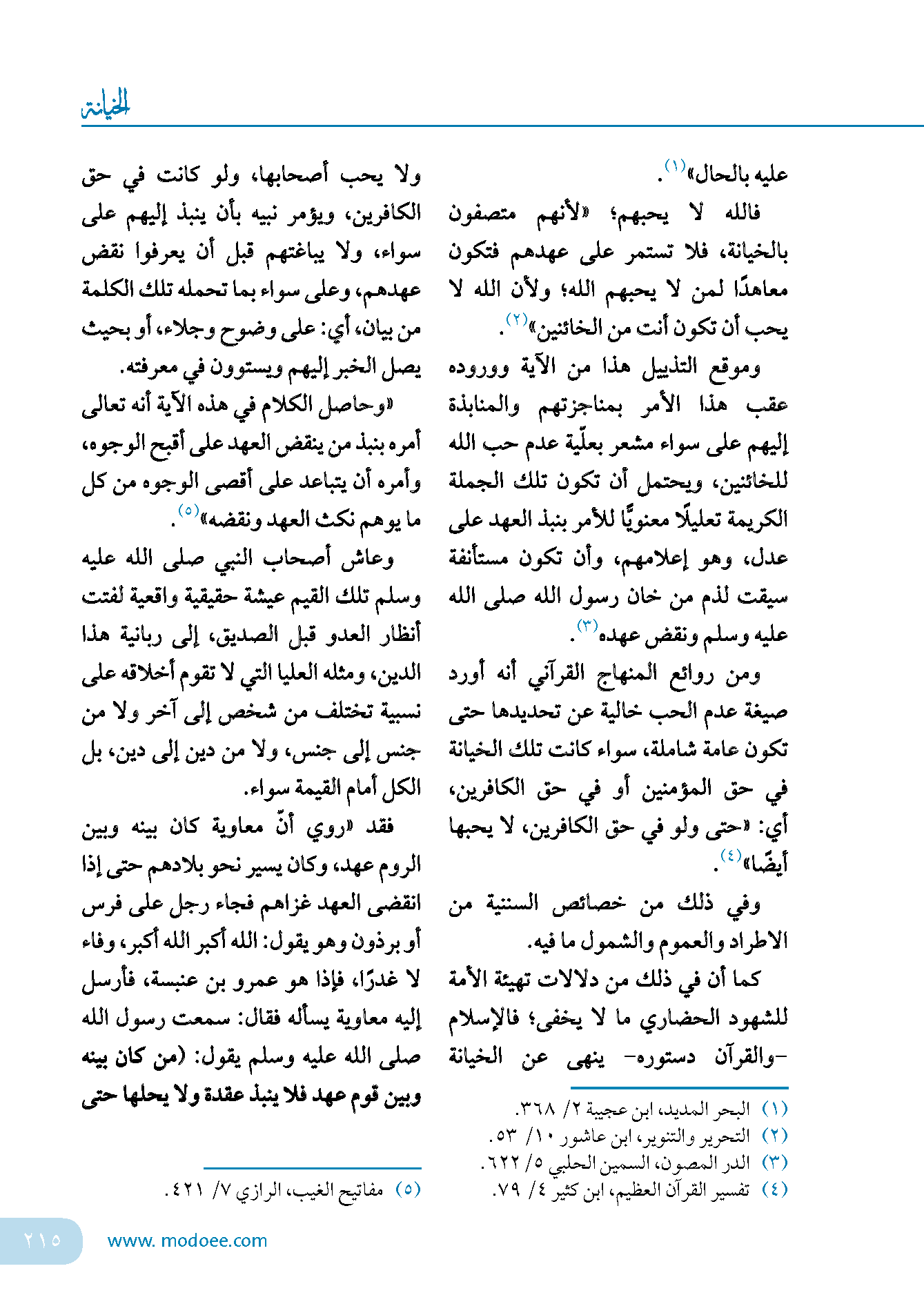 الخيانة

عليه بالحال»(١).

فالله لا يحبهم؛ «لأنهم متصفون بالخيانة، فلا تستمر على عهدهم فتكون معاهدًا لمن لا يحبهم الله؛ ولأن الله لا يحب أن تكون أنت من الخائنين»(٢).

وموقع التذييل هذا من الآية ووروده عقب هذا الأمر بمناجزتهم والمنابذة إليهم على سواء مشعر بعلّية عدم حب الله للخائنين، ويحتمل أن تكون تلك الجملة الكريمة تعليلًا معنويًّا للأمر بنبذ العهد على عدل، وهو إعلامهم، وأن تكون مستأنفة سيقت لذم من خان رسول الله صلى الله عليه وسلم ونقض عهده(٣).

ومن روائع المنهاج القرآني أنه أورد صيغة عدم الحب خالية عن تحديدها حتى تكون عامة شاملة، سواء كانت تلك الخيانة في حق المؤمنين أو في حق الكافرين، أي: «حتى ولو في حق الكافرين، لا يحبها أيضًا»(٤).

وفي ذلك من خصائص السننية من الاطراد والعموم والشمول ما فيه.

كما أن في ذلك من دلالات تهيئة الأمة للشهود الحضاري ما لا يخفى؛ فالإسلام -والقرآن دستوره- ينهى عن الخيانة

(١) البحر المديد، ابن عجيبة ٢/ ٣٦٨.
(٢) التحرير والتنوير، ابن عاشور ١٠/ ٥٣.
(٣) الدر المصون، السمين الحلبي ٥/ ٦٢٢.
(٤) تفسير القرآن العظيم، ابن كثير ٤/ ٧٩.

ولا يحب أصحابها، ولو كانت في حق الكافرين، ويؤمر نبيه بأن ينبذ إليهم على سواء، ولا يباغتهم قبل أن يعرفوا نقض عهدهم، وعلى سواء بما تحمله تلك الكلمة من بيان، أي: على وضوح وجلاء، أو بحيث يصل الخبر إليهم ويستوون في معرفته.

«وحاصل الكلام في هذه الآية أنه تعالى أمره بنبذ من ينقض العهد على أقبح الوجوه، وأمره أن يتباعد على أقصى الوجوه من كل ما يوهم نكث العهد ونقضه»(٥).

وعاش أصحاب النبي صلى الله عليه وسلم تلك القيم عيشة حقيقية واقعية لفتت أنظار العدو قبل الصديق، إلى ربانية هذا الدين، ومثله العليا التي لا تقوم أخلاقه على نسبية تختلف من شخص إلى آخر ولا من جنس إلى جنس، ولا من دين إلى دين، بل الكل أمام القيمة سواء.

فقد «روي أنّ معاوية كان بينه وبين الروم عهد، وكان يسير نحو بلادهم حتى إذا انقضى العهد غزاهم فجاء رجل على فرس أو برذون وهو يقول: الله أكبر الله أكبر، وفاء لا غدرًا، فإذا هو عمرو بن عنبسة، فأرسل إليه معاوية يسأله فقال: سمعت رسول الله صلى الله عليه وسلم يقول: (من كان بينه وبين قوم عهد فلا ينبذ عقدة ولا يحلها حتى

(٥) مفاتيح الغيب، الرازي ٧/ ٤٢١.

www. modoee.com ٢١٥